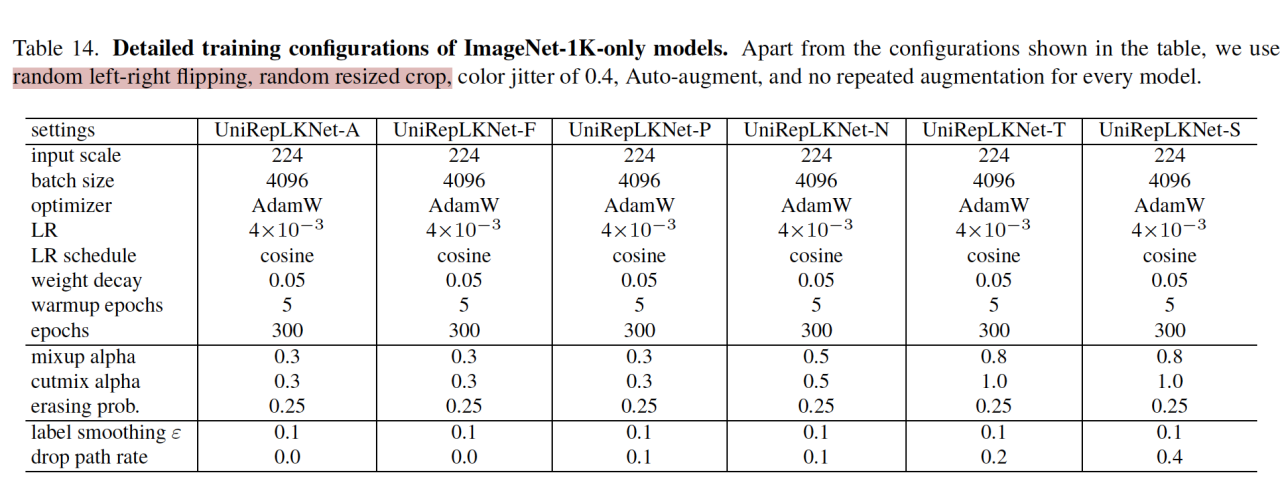 Table 14. **Detailed training configurations of ImageNet-1K-only models.** Apart from the configurations shown in the table, we use random left-right flipping, random resized crop, color jitter of 0.4, Auto-augment, and no repeated augmentation for every model.

| settings | UniRepLKNet-A | UniRepLKNet-F | UniRepLKNet-P | UniRepLKNet-N | UniRepLKNet-T | UniRepLKNet-S |
|---|---|---|---|---|---|---|
| input scale | 224 | 224 | 224 | 224 | 224 | 224 |
| batch size | 4096 | 4096 | 4096 | 4096 | 4096 | 4096 |
| optimizer | AdamW | AdamW | AdamW | AdamW | AdamW | AdamW |
| LR | $4\times10^{-3}$ | $4\times10^{-3}$ | $4\times10^{-3}$ | $4\times10^{-3}$ | $4\times10^{-3}$ | $4\times10^{-3}$ |
| LR schedule | cosine | cosine | cosine | cosine | cosine | cosine |
| weight decay | 0.05 | 0.05 | 0.05 | 0.05 | 0.05 | 0.05 |
| warmup epochs | 5 | 5 | 5 | 5 | 5 | 5 |
| epochs | 300 | 300 | 300 | 300 | 300 | 300 |
| mixup alpha | 0.3 | 0.3 | 0.3 | 0.5 | 0.8 | 0.8 |
| cutmix alpha | 0.3 | 0.3 | 0.3 | 0.5 | 1.0 | 1.0 |
| erasing prob. | 0.25 | 0.25 | 0.25 | 0.25 | 0.25 | 0.25 |
| label smoothing $\varepsilon$ | 0.1 | 0.1 | 0.1 | 0.1 | 0.1 | 0.1 |
| drop path rate | 0.0 | 0.0 | 0.1 | 0.1 | 0.2 | 0.4 |